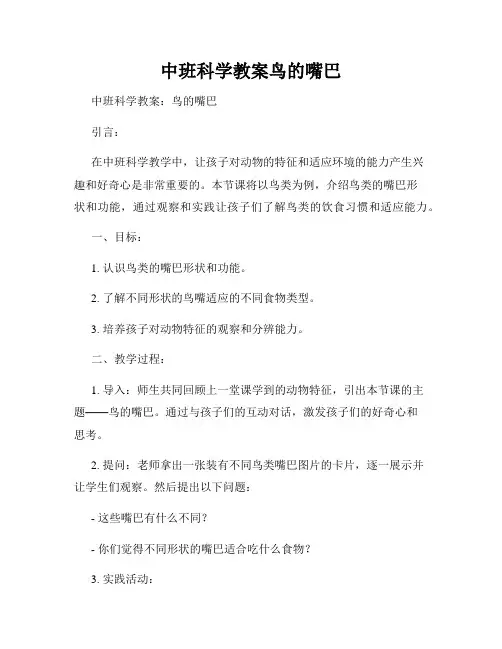 中班科学教案鸟的嘴巴

中班科学教案：鸟的嘴巴

引言：

在中班科学教学中，让孩子对动物的特征和适应环境的能力产生兴趣和好奇心是非常重要的。本节课将以鸟类为例，介绍鸟类的嘴巴形状和功能，通过观察和实践让孩子们了解鸟类的饮食习惯和适应能力。

一、目标：

1. 认识鸟类的嘴巴形状和功能。

2. 了解不同形状的鸟嘴适应的不同食物类型。

3. 培养孩子对动物特征的观察和分辨能力。

二、教学过程：

1. 导入：师生共同回顾上一堂课学到的动物特征，引出本节课的主题——鸟的嘴巴。通过与孩子们的互动对话，激发孩子们的好奇心和思考。

2. 提问：老师拿出一张装有不同鸟类嘴巴图片的卡片，逐一展示并让学生们观察。然后提出以下问题：

- 这些嘴巴有什么不同？

- 你们觉得不同形状的嘴巴适合吃什么食物？

3. 实践活动：